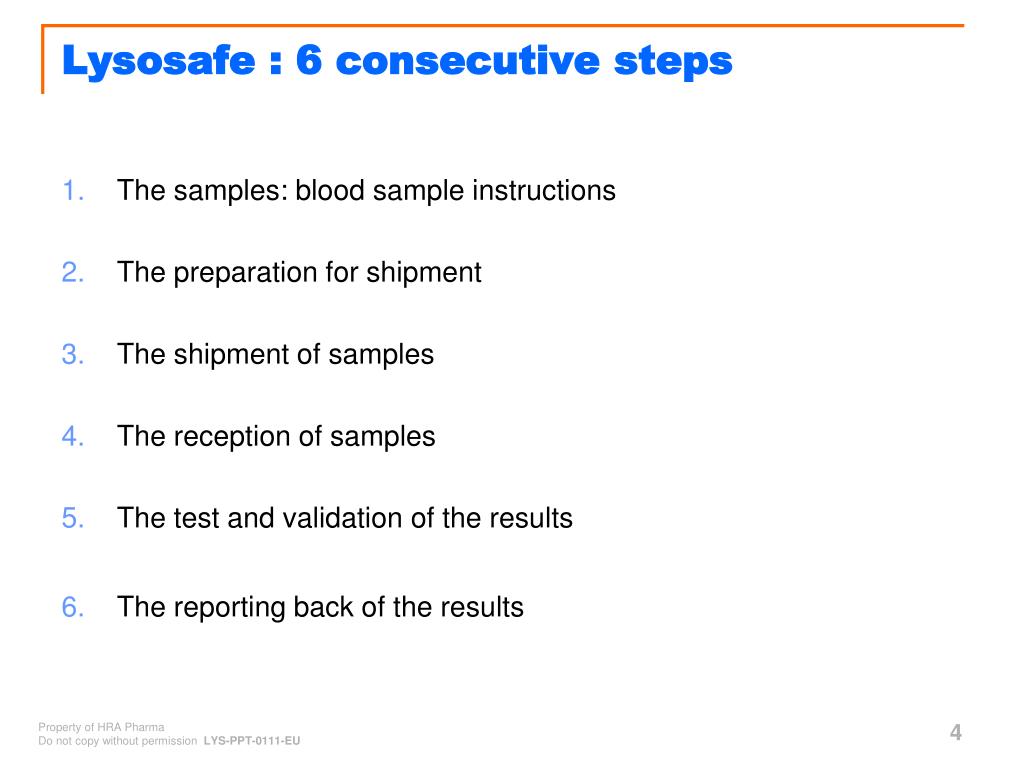 Lysosafe : 6 consecutive steps

1. The samples: blood sample instructions

2. The preparation for shipment

3. The shipment of samples

4. The reception of samples

5. The test and validation of the results

6. The reporting back of the results

Property of HRA Pharma
Do not copy without permission LYS-PPT-0111-EU

4